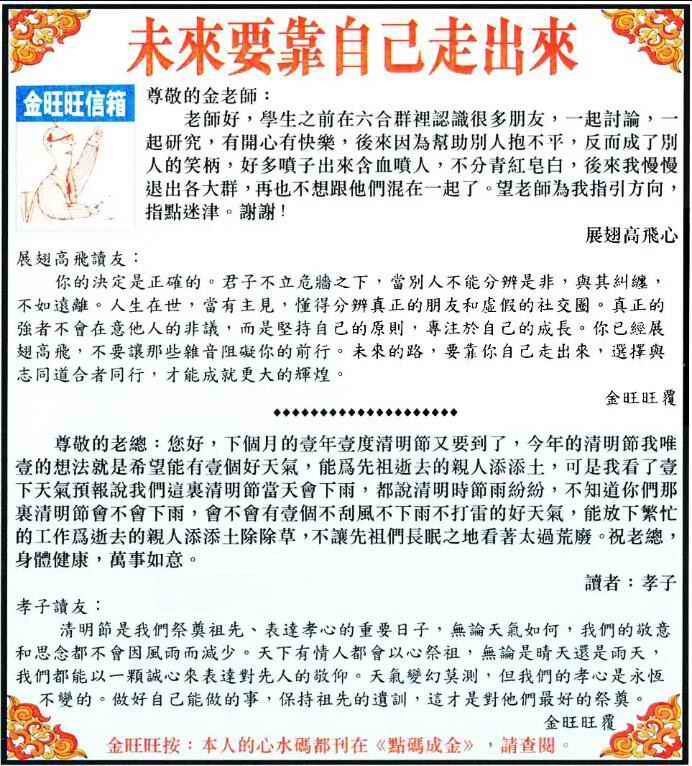 未來要靠自己走出來

金旺旺信箱

尊敬的金老師：

老師好，學生之前在六合群裡認識很多朋友，一起討論，一起研究，有開心有快樂，後來因為幫助別人抱不平，反而成了別人的笑柄，好多噴子出來含血噴人，不分青紅皂白，後來我慢慢退出各大群，再也不想跟他們混在一起了。望老師為我指引方向，指點迷津。謝謝！

展翅高飛心

展翅高飛讀友：

你的決定是正確的。君子不立危牆之下，當別人不能分辨是非，與其糾纏，不如遠離。人生在世，當有主見，懂得分辨真正的朋友和虛假的社交圈。真正的強者不會在意他人的非議，而是堅持自己的原則，專注於自己的成長。你已經展翅高飛，不要讓那些雜音阻礙你的前行。未來的路，要靠你自己走出來，選擇與志同道合者同行，才能成就更大的輝煌。

金旺旺覆

◆◆◆◆◆◆◆◆◆◆◆◆◆◆◆◆◆◆◆◆

尊敬的老總：您好，下個月的壹年壹度清明節又要到了，今年的清明節我唯壹的想法就是希望能有壹個好天氣，能爲先祖逝去的親人添添土，可是我看了壹下天氣預報說我們這裏清明節當天會下雨，都說清明時節雨紛紛，不知道你們那裏清明節會不會下雨，會不會有壹個不刮風不下雨不打雷的好天氣，能放下繁忙的工作爲逝去的親人添添土除除草，不讓先祖們長眠之地看著太過荒廢。祝老總，身體健康，萬事如意。

讀者：孝子

孝子讀友：

清明節是我們祭奠祖先、表達孝心的重要日子，無論天氣如何，我們的敬意和思念都不會因風雨而減少。天下有情人都會以心祭祖，無論是晴天還是雨天，我們都能以一顆誠心來表達對先人的敬仰。天氣變幻莫測，但我們的孝心是永恆不變的。做好自己能做的事，保持祖先的遺訓，這才是對他們最好的祭奠。

金旺旺覆

金旺旺按：本人的心水碼都刊在《點碼成金》，請查閱。